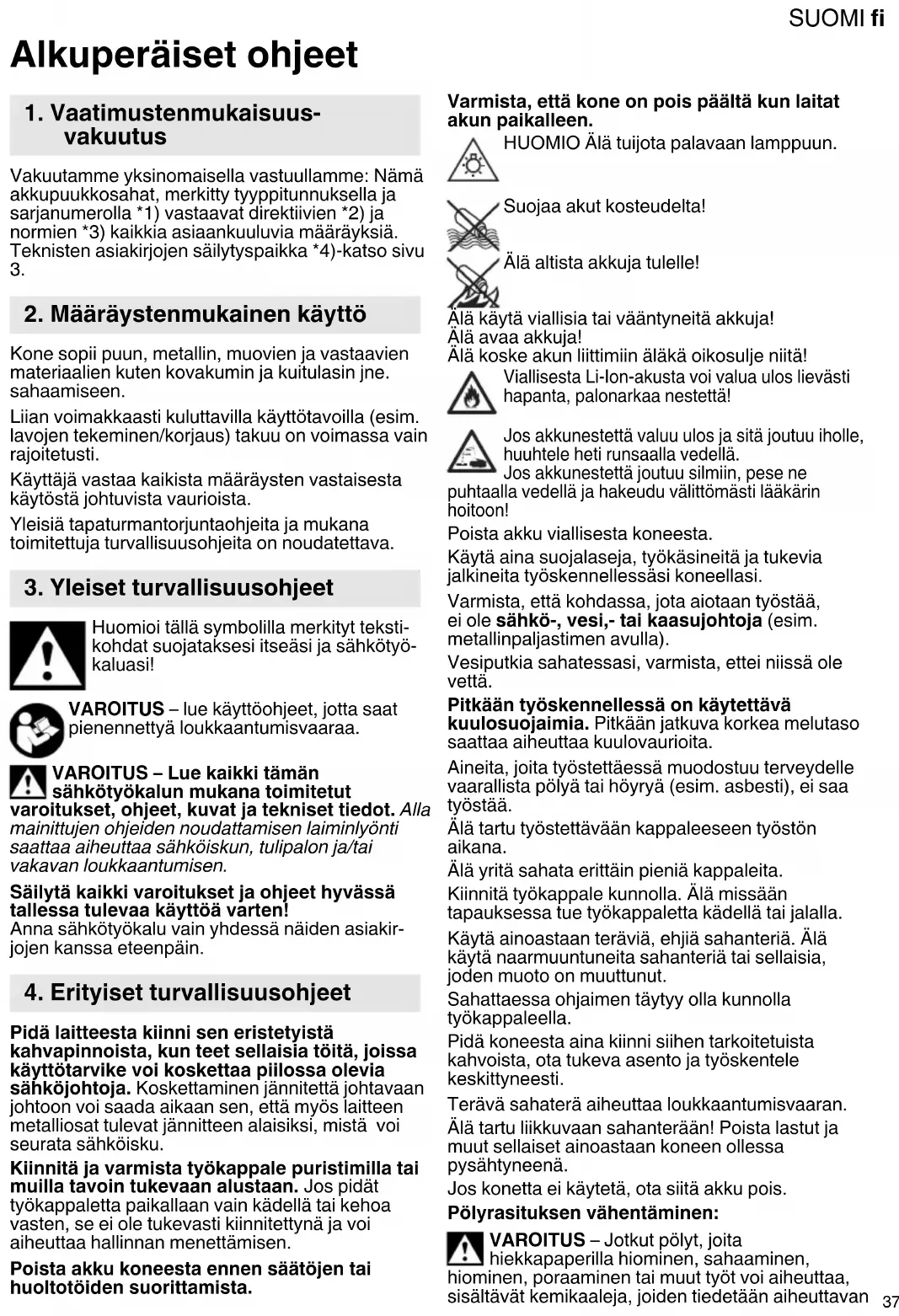 SUOMI fi

Alkuperäiset ohjeet

1. Vaatimustenmukaisuusvakuutus

Vakuutamme yksinomaisella vastuullamme: Nämä akkupuukkosahat, merkitty tyyppitunnuksella ja sarjanumerolla *1) vastaavat direktiivien *2) ja normien *3) kaikkia asiaankuuluvia määräyksiä. Teknisten asiakirjojen säilytyspaikka *4)-katso sivu 3.

2. Määräystenmukainen käyttö

Kone sopii puun, metallin, muovien ja vastaavien materiaalien kuten kovakumin ja kuitulasin jne. sahaamiseen.

Liian voimakkaasti kuluttavilla käyttötavoilla (esim. lavojen tekeminen/korjaus) takuu on voimassa vain rajoitetusti.

Käyttäjä vastaa kaikista määräysten vastaisesta käytöstä johtuvista vaurioista.

Yleisiä tapaturmantorjuntaohjeita ja mukana toimitettuja turvallisuusohjeita on noudatettava.

3. Yleiset turvallisuusohjeet

Huomioi tällä symbolilla merkityt tekstikohdat suojataksesi itseäsi ja sähkötyökaluasi!

VAROITUS – lue käyttöohjeet, jotta saat pienennettyä loukkaantumisvaaraa.

VAROITUS – Lue kaikki tämän sähkötyökalun mukana toimitetut varoitukset, ohjeet, kuvat ja tekniset tiedot. Alla mainittujen ohjeiden noudattamisen laiminlyönti saattaa aiheuttaa sähköiskun, tulipalon ja/tai vakavan loukkaantumisen.

Säilytä kaikki varoitukset ja ohjeet hyvässä tallessa tulevaa käyttöä varten!
Anna sähkötyökalu vain yhdessä näiden asiakirjojen kanssa eteenpäin.

4. Erityiset turvallisuusohjeet

Pidä laitteesta kiinni sen eristetyistä kahvapinnoista, kun teet sellaisia töitä, joissa käyttötarvike voi koskettaa piilossa olevia sähköjohtoja. Koskettaminen jännitettä johtavaan johtoon voi saada aikaan sen, että myös laitteen metalliosat tulevat jännitteen alaisiksi, mistä voi seurata sähköisku.

Kiinnitä ja varmista työkappale puristimilla tai muilla tavoin tukevaan alustaan. Jos pidät työkappaletta paikallaan vain kädellä tai kehoa vasten, se ei ole tukevasti kiinnitettynä ja voi aiheuttaa hallinnan menettämisen.

Poista akku koneesta ennen säätöjen tai huoltotöiden suorittamista.

Varmista, että kone on pois päältä kun laitat akun paikalleen.

HUOMIO Älä tuijota palavaan lamppuun.

Suojaa akut kosteudelta!

Älä altista akkuja tulelle!

Älä käytä viallisia tai vääntyneitä akkuja!
Älä avaa akkuja!
Älä koske akun liittimiin äläkä oikosulje niitä!
Viallisesta Li-Ion-akusta voi valua ulos lievästi hapanta, palonarkaa nestettä!

Jos akkunestettä valuu ulos ja sitä joutuu iholle, huuhtele heti runsaalla vedellä.
Jos akkunestettä joutuu silmiin, pese ne puhtaalla vedellä ja hakeudu välittömästi lääkärin hoitoon!

Poista akku viallisesta koneesta.

Käytä aina suojalaseja, työkäsineitä ja tukevia jalkineita työskennellessäsi koneellasi.

Varmista, että kohdassa, jota aiotaan työstää, ei ole sähkö-, vesi,- tai kaasujohtoja (esim. metallinpaljastimen avulla).

Vesiputkia sahatessasi, varmista, ettei niissä ole vettä.

Pitkään työskennellessä on käytettävä kuulosuojaimia. Pitkään jatkuva korkea melutaso saattaa aiheuttaa kuulovaurioita.

Aineita, joita työstettäessä muodostuu terveydelle vaarallista pölyä tai höyryä (esim. asbesti), ei saa työstää.

Älä tartu työstettävään kappaleeseen työstön aikana.

Älä yritä sahata erittäin pieniä kappaleita.

Kiinnitä työkappale kunnolla. Älä missään tapauksessa tue työkappaletta kädellä tai jalalla.

Käytä ainoastaan teräviä, ehjiä sahanteriä. Älä käytä naarmuuntuneita sahanteriä tai sellaisia, joden muoto on muuttunut.

Sahattaessa ohjaimen täytyy olla kunnolla työkappaleella.

Pidä koneesta aina kiinni siihen tarkoitetuista kahvoista, ota tukeva asento ja työskentele keskittyneesti.

Terävä sahaterä aiheuttaa loukkaantumisvaaran.

Älä tartu liikkuvaan sahanterään! Poista lastut ja muut sellaiset ainoastaan koneen ollessa pysähtyneenä.

Jos konetta ei käytetä, ota siitä akku pois.

Pölyrasituksen vähentäminen:

VAROITUS – Jotkut pölyt, joita hiekkapaperilla hiominen, sahaaminen, hiominen, poraaminen tai muut työt voi aiheuttaa, sisältävät kemikaaleja, joiden tiedetään aiheuttavan

37